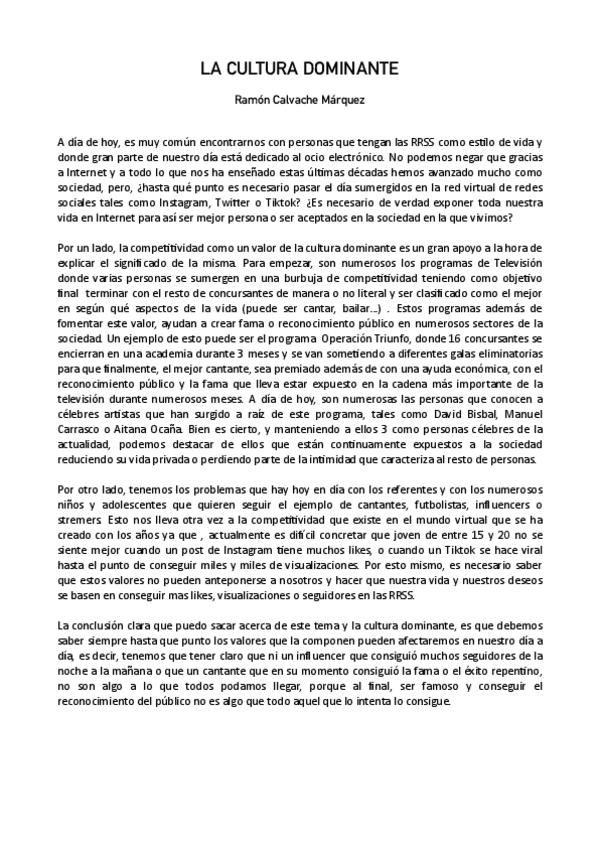 LA CULTURA DOMINANTE

Ramón Calvache Márquez

A día de hoy, es muy común encontrarnos con personas que tengan las RRSS como estilo de vida y donde gran parte de nuestro día está dedicado al ocio electrónico. No podemos negar que gracias a Internet y a todo lo que nos ha enseñado estas últimas décadas hemos avanzado mucho como sociedad, pero, ¿hasta qué punto es necesario pasar el día sumergidos en la red virtual de redes sociales tales como Instagram, Twitter o Tiktok? ¿Es necesario de verdad exponer toda nuestra vida en Internet para así ser mejor persona o ser aceptados en la sociedad en la que vivimos?

Por un lado, la competitividad como un valor de la cultura dominante es un gran apoyo a la hora de explicar el significado de la misma. Para empezar, son numerosos los programas de Televisión donde varias personas se sumergen en una burbuja de competitividad teniendo como objetivo final terminar con el resto de concursantes de manera o no literal y ser clasificado como el mejor en según qué aspectos de la vida (puede ser cantar, bailar...) . Estos programas además de fomentar este valor, ayudan a crear fama o reconocimiento público en numerosos sectores de la sociedad. Un ejemplo de esto puede ser el programa Operación Triunfo, donde 16 concursantes se encierran en una academia durante 3 meses y se van sometiendo a diferentes galas eliminatorias para que finalmente, el mejor cantante, sea premiado además de con una ayuda económica, con el reconocimiento público y la fama que lleva estar expuesto en la cadena más importante de la televisión durante numerosos meses. A día de hoy, son numerosas las personas que conocen a célebres artistas que han surgido a raíz de este programa, tales como David Bisbal, Manuel Carrasco o Aitana Ocaña. Bien es cierto, y manteniendo a ellos 3 como personas célebres de la actualidad, podemos destacar de ellos que están continuamente expuestos a la sociedad reduciendo su vida privada o perdiendo parte de la intimidad que caracteriza al resto de personas.

Por otro lado, tenemos los problemas que hay hoy en día con los referentes y con los numerosos niños y adolescentes que quieren seguir el ejemplo de cantantes, futbolistas, influencers o stremers. Esto nos lleva otra vez a la competitividad que existe en el mundo virtual que se ha creado con los años ya que , actualmente es difícil concretar que joven de entre 15 y 20 no se siente mejor cuando un post de Instagram tiene muchos likes, o cuando un Tiktok se hace viral hasta el punto de conseguir miles y miles de visualizaciones. Por esto mismo, es necesario saber que estos valores no pueden anteponerse a nosotros y hacer que nuestra vida y nuestros deseos se basen en conseguir mas likes, visualizaciones o seguidores en las RRSS.

La conclusión clara que puedo sacar acerca de este tema y la cultura dominante, es que debemos saber siempre hasta que punto los valores que la componen pueden afectaremos en nuestro día a día, es decir, tenemos que tener claro que ni un influencer que consiguió muchos seguidores de la noche a la mañana o que un cantante que en su momento consiguió la fama o el éxito repentino, no son algo a lo que todos podamos llegar, porque al final, ser famoso y conseguir el reconocimiento del público no es algo que todo aquel que lo intenta lo consigue.